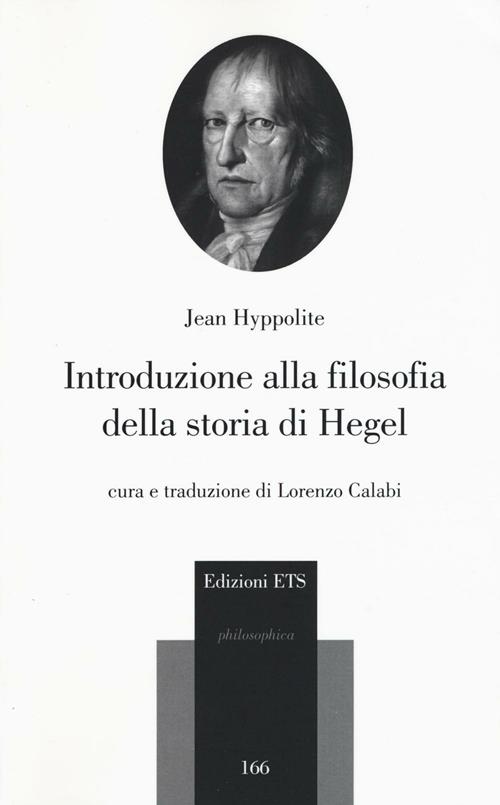 Jean Hyppolite

Introduzione alla filosofia della storia di Hegel

cura e traduzione di Lorenzo Calabi

Edizioni ETS

philosophica

166